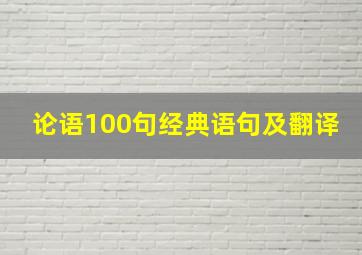 论语100句经典语句及翻译